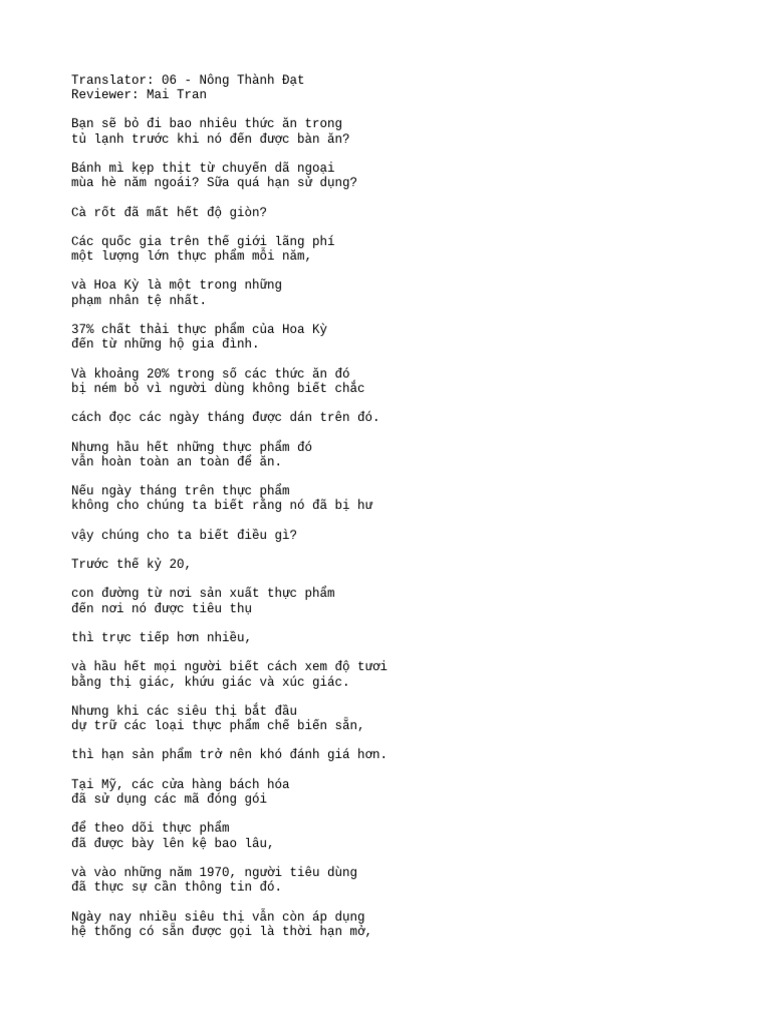 Translator: 06 - Nông Thành Đạt
Reviewer: Mai Tran

Bạn sẽ bỏ đi bao nhiêu thức ăn trong tủ lạnh trước khi nó đến được bàn ăn?

Bánh mì kẹp thịt từ chuyến dã ngoại mùa hè năm ngoái? Sữa quá hạn sử dụng?

Cà rốt đã mất hết độ giòn?

Các quốc gia trên thế giới lãng phí một lượng lớn thực phẩm mỗi năm,

và Hoa Kỳ là một trong những phạm nhân tệ nhất.

37% chất thải thực phẩm của Hoa Kỳ đến từ những hộ gia đình.

Và khoảng 20% trong số các thức ăn đó bị ném bỏ vì người dùng không biết chắc

cách đọc các ngày tháng được dán trên đó.

Nhưng hầu hết những thực phẩm đó vẫn hoàn toàn an toàn để ăn.

Nếu ngày tháng trên thực phẩm không cho chúng ta biết rằng nó đã bị hư

vậy chúng cho ta biết điều gì?

Trước thế kỷ 20,

con đường từ nơi sản xuất thực phẩm đến nơi nó được tiêu thụ

thì trực tiếp hơn nhiều,

và hầu hết mọi người biết cách xem độ tươi bằng thị giác, khứu giác và xúc giác.

Nhưng khi các siêu thị bắt đầu dự trữ các loại thực phẩm chế biến sẵn,

thì hạn sản phẩm trở nên khó đánh giá hơn.

Tại Mỹ, các cửa hàng bách hóa đã sử dụng các mã đóng gói

để theo dõi thực phẩm đã được bày lên kệ bao lâu,

và vào những năm 1970, người tiêu dùng đã thực sự cần thông tin đó.

Ngày nay nhiều siêu thị vẫn còn áp dụng hệ thống có sẵn được gọi là thời hạn mở,